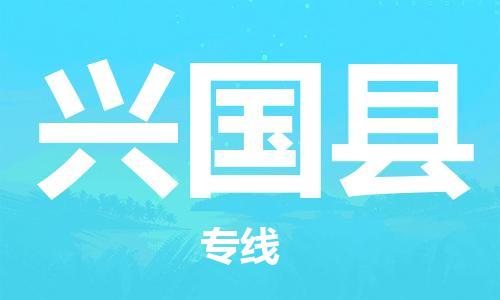 兴国县

专线